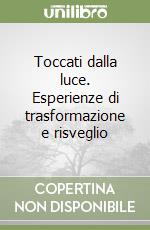 unilibro

Toccati dalla luce. Esperienze di trasformazione e risveglio

COPERTINA NON DISPONIBILE